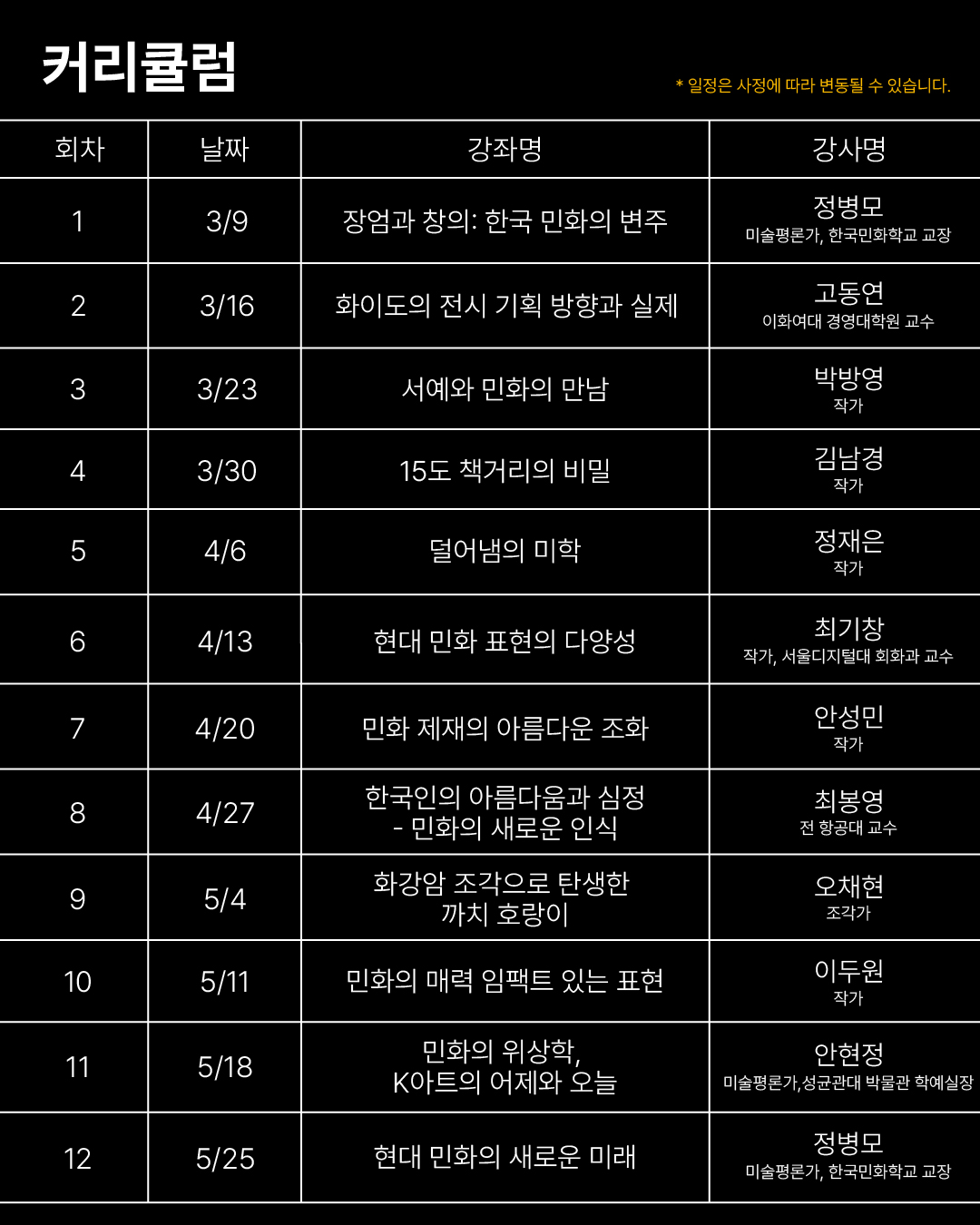 커리큘럼

* 일정은 사정에 따라 변동될 수 있습니다.

| 회차 | 날짜 | 강좌명 | 강사명 |
|---|---|---|---|
| 1 | 3/9 | 장엄과 창의: 한국 민화의 변주 | 정병모 미술평론가, 한국민화학교 교장 |
| 2 | 3/16 | 화이도의 전시 기획 방향과 실제 | 고동연 이화여대 경영대학원 교수 |
| 3 | 3/23 | 서예와 민화의 만남 | 박방영 작가 |
| 4 | 3/30 | 15도 책거리의 비밀 | 김남경 작가 |
| 5 | 4/6 | 덜어냄의 미학 | 정재은 작가 |
| 6 | 4/13 | 현대 민화 표현의 다양성 | 최기창 작가, 서울디지털대 회화과 교수 |
| 7 | 4/20 | 민화 제재의 아름다운 조화 | 안성민 작가 |
| 8 | 4/27 | 한국인의 아름다움과 심정 - 민화의 새로운 인식 | 최봉영 전 항공대 교수 |
| 9 | 5/4 | 화강암 조각으로 탄생한 까치 호랑이 | 오채현 조각가 |
| 10 | 5/11 | 민화의 매력 임팩트 있는 표현 | 이두원 작가 |
| 11 | 5/18 | 민화의 위상학, K아트의 어제와 오늘 | 안현정 미술평론가,성균관대 박물관 학예실장 |
| 12 | 5/25 | 현대 민화의 새로운 미래 | 정병모 미술평론가, 한국민화학교 교장 |